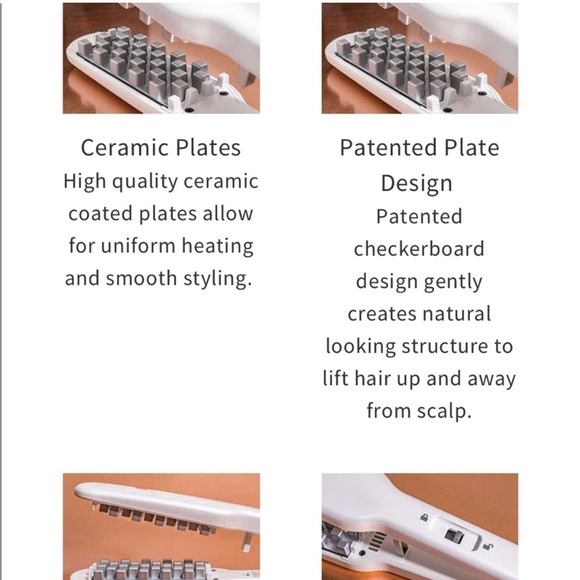 Ceramic Plates
High quality ceramic coated plates allow for uniform heating and smooth styling.

Patented Plate Design
Patented checkerboard design gently creates natural looking structure to lift hair up and away from scalp.